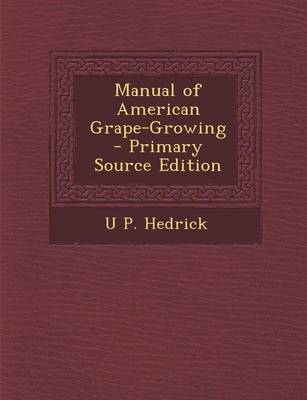 Manual of American Grape-Growing - Primary Source Edition

U P. Hedrick